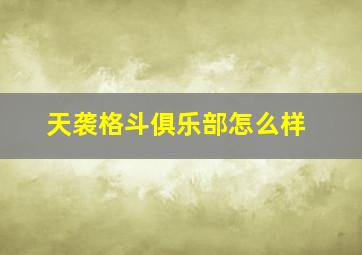 天袭格斗俱乐部怎么样